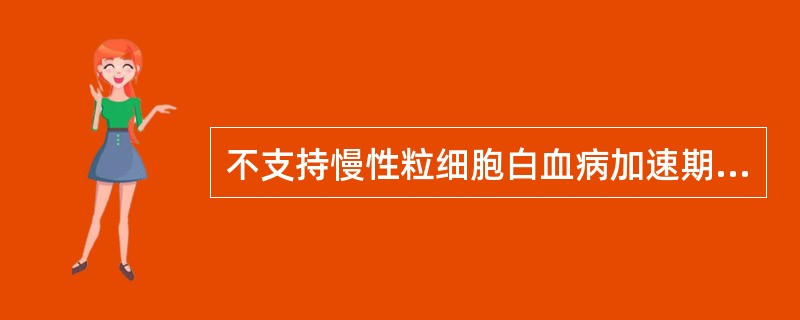 不支持慢性粒细胞白血病加速期...